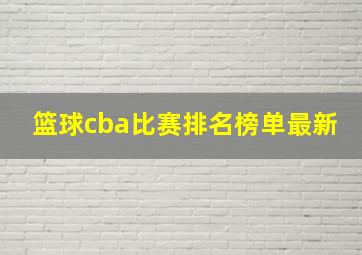 篮球cba比赛排名榜单最新